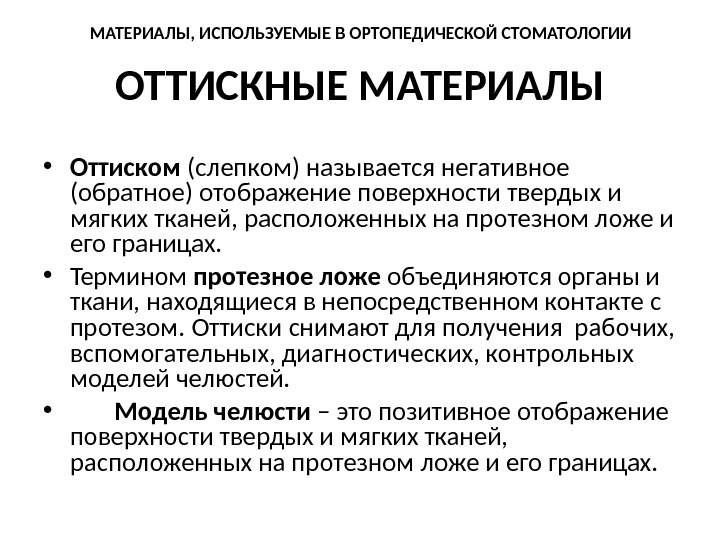 МАТЕРИАЛЫ, ИСПОЛЬЗУЕМЫЕ В ОРТОПЕДИЧЕСКОЙ СТОМАТОЛОГИИ

ОТТИСКНЫЕ МАТЕРИАЛЫ

• Оттиском (слепком) называется негативное (обратное) отображение поверхности твердых и мягких тканей, расположенных на протезном ложе и его границах.

• Термином протезное ложе объединяются органы и ткани, находящиеся в непосредственном контакте с протезом. Оттиски снимают для получения рабочих, вспомогательных, диагностических, контрольных моделей челюстей.

• Модель челюсти – это позитивное отображение поверхности твердых и мягких тканей, расположенных на протезном ложе и его границах.